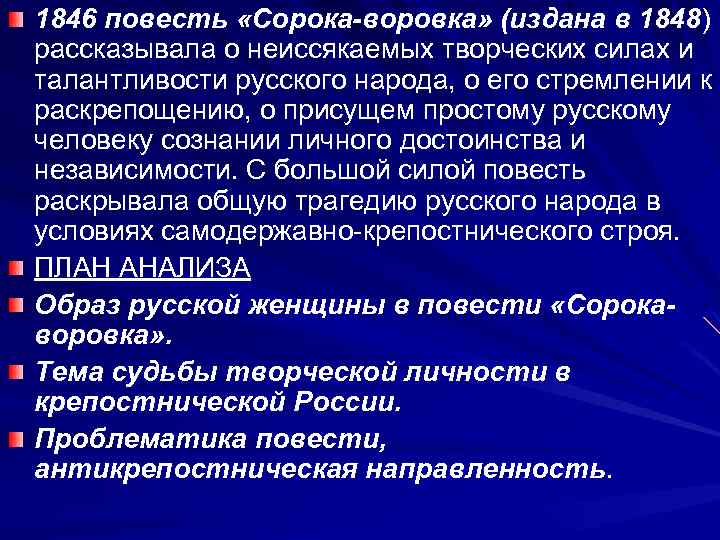 1846 повесть «Сорока-воровка» (издана в 1848) рассказывала о неиссякаемых творческих силах и талантливости русского народа, о его стремлении к раскрепощению, о присущем простому русскому человеку сознании личного достоинства и независимости. С большой силой повесть раскрывала общую трагедию русского народа в условиях самодержавно-крепостнического строя.

ПЛАН АНАЛИЗА

Образ русской женщины в повести «Сорока-воровка».

Тема судьбы творческой личности в крепостнической России.

Проблематика повести, антикрепостническая направленность.